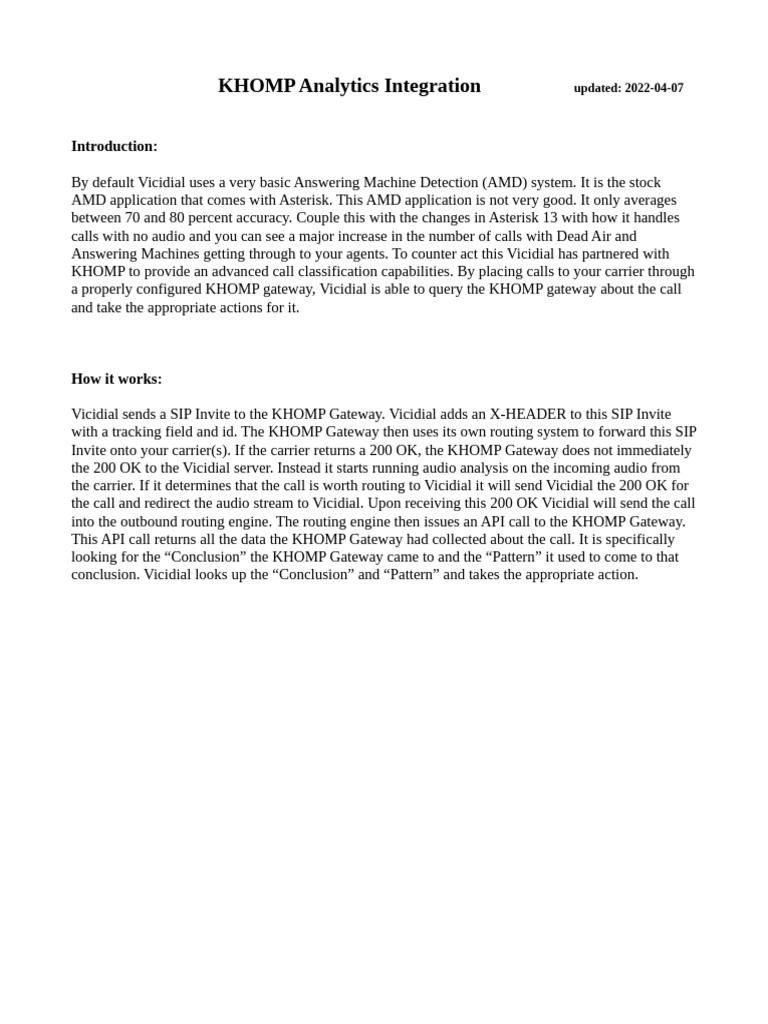 KHOMP Analytics Integration updated: 2022-04-07

Introduction:

By default Vicidial uses a very basic Answering Machine Detection (AMD) system. It is the stock AMD application that comes with Asterisk. This AMD application is not very good. It only averages between 70 and 80 percent accuracy. Couple this with the changes in Asterisk 13 with how it handles calls with no audio and you can see a major increase in the number of calls with Dead Air and Answering Machines getting through to your agents. To counter act this Vicidial has partnered with KHOMP to provide an advanced call classification capabilities. By placing calls to your carrier through a properly configured KHOMP gateway, Vicidial is able to query the KHOMP gateway about the call and take the appropriate actions for it.

How it works:

Vicidial sends a SIP Invite to the KHOMP Gateway. Vicidial adds an X-HEADER to this SIP Invite with a tracking field and id. The KHOMP Gateway then uses its own routing system to forward this SIP Invite onto your carrier(s). If the carrier returns a 200 OK, the KHOMP Gateway does not immediately the 200 OK to the Vicidial server. Instead it starts running audio analysis on the incoming audio from the carrier. If it determines that the call is worth routing to Vicidial it will send Vicidial the 200 OK for the call and redirect the audio stream to Vicidial. Upon receiving this 200 OK Vicidial will send the call into the outbound routing engine. The routing engine then issues an API call to the KHOMP Gateway. This API call returns all the data the KHOMP Gateway had collected about the call. It is specifically looking for the “Conclusion” the KHOMP Gateway came to and the “Pattern” it used to come to that conclusion. Vicidial looks up the “Conclusion” and “Pattern” and takes the appropriate action.